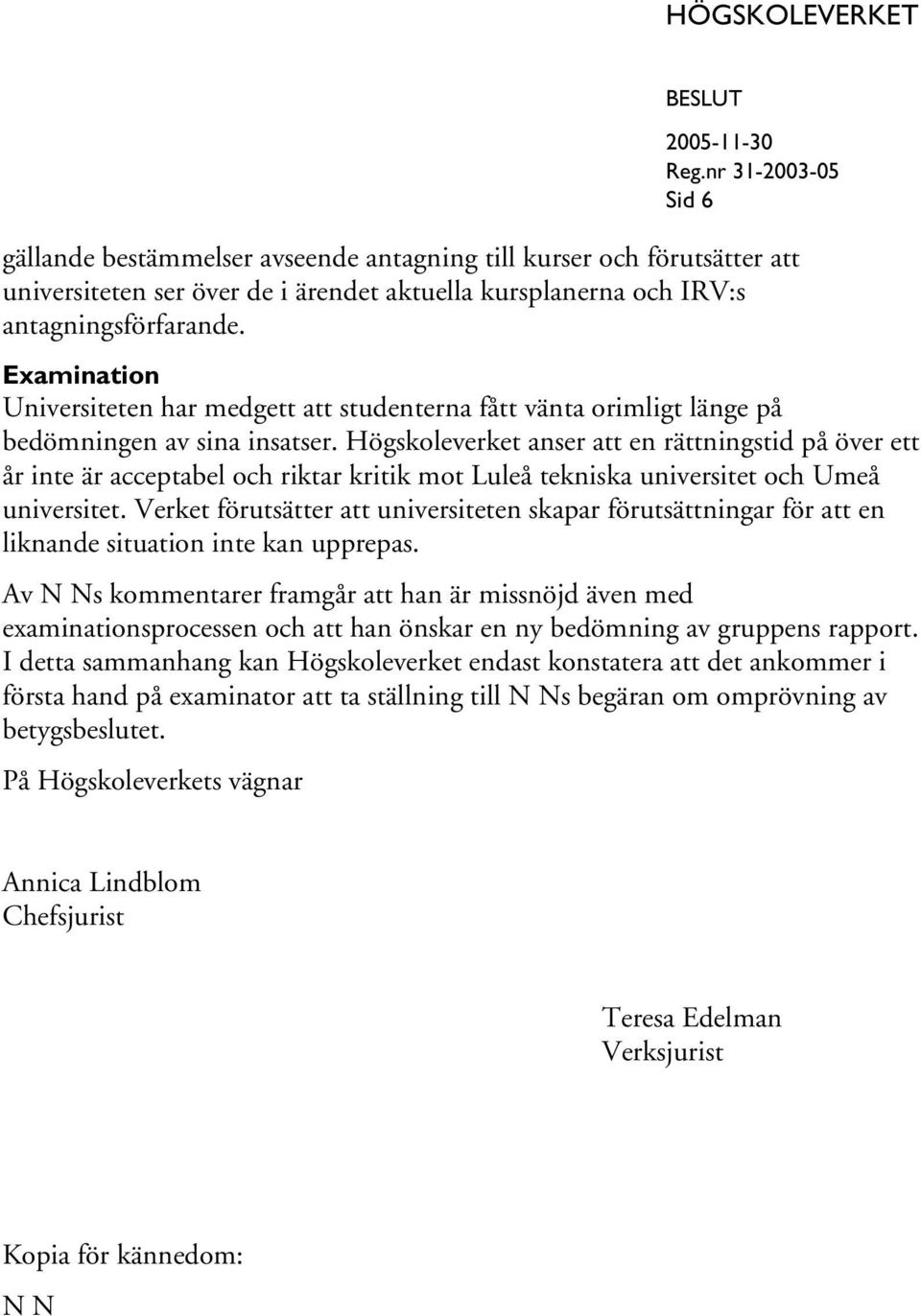 HÖGSKOLEVERKET

BESLUT
2005-11-30
Reg.nr 31-2003-05
Sid 6

gällande bestämmelser avseende antagning till kurser och förutsätter att universiteten ser över de i ärendet aktuella kursplanerna och IRV:s antagningsförfarande.

Examination
Universiteten har medgett att studenterna fått vänta orimligt länge på bedömningen av sina insatser. Högskoleverket anser att en rättningstid på över ett år inte är acceptabel och riktar kritik mot Luleå tekniska universitet och Umeå universitet. Verket förutsätter att universiteten skapar förutsättningar för att en liknande situation inte kan upprepas.

Av N Ns kommentarer framgår att han är missnöjd även med examinationsprocessen och att han önskar en ny bedömning av gruppens rapport. I detta sammanhang kan Högskoleverket endast konstatera att det ankommer i första hand på examinator att ta ställning till N Ns begäran om omprövning av betygsbeslutet.

På Högskoleverkets vägnar

Annica Lindblom
Chefsjurist

Teresa Edelman
Verksjurist

Kopia för kännedom:
N N